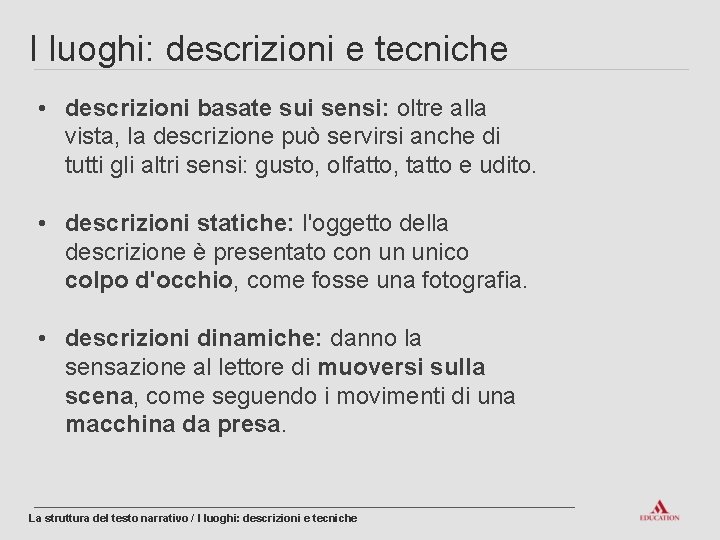 I luoghi: descrizioni e tecniche

• descrizioni basate sui sensi: oltre alla vista, la descrizione può servirsi anche di tutti gli altri sensi: gusto, olfatto, tatto e udito.

• descrizioni statiche: l'oggetto della descrizione è presentato con un unico colpo d'occhio, come fosse una fotografia.

• descrizioni dinamiche: danno la sensazione al lettore di muoversi sulla scena, come seguendo i movimenti di una macchina da presa.

La struttura del testo narrativo / I luoghi: descrizioni e tecniche

EDUCATION